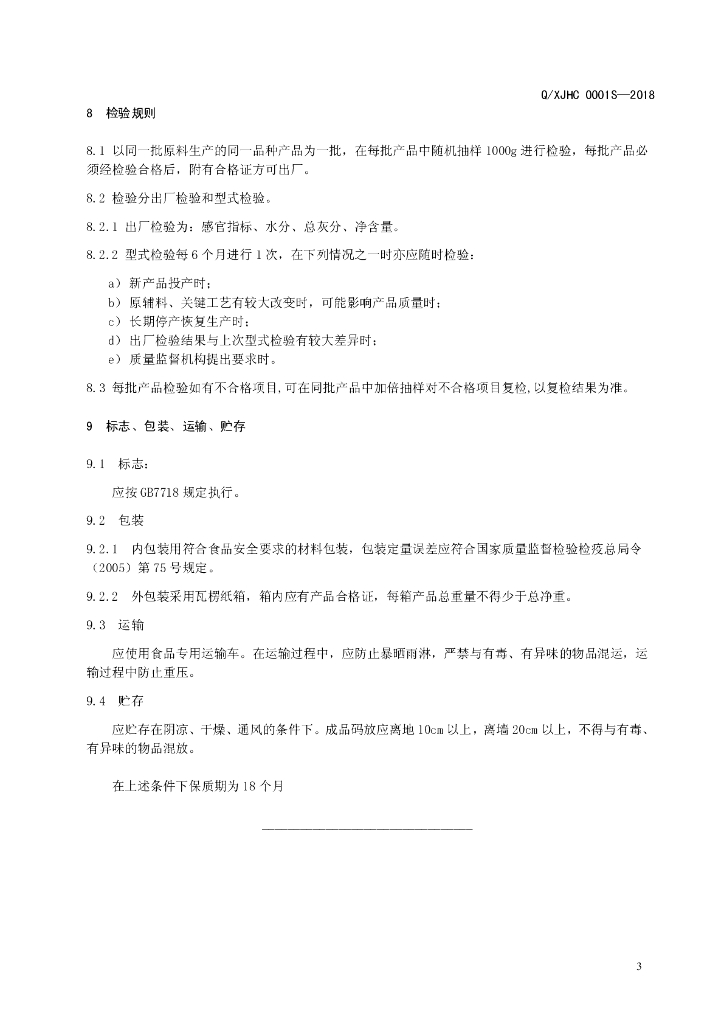 Q/XJHC 0001S—2018

8 检验规则

8.1 以同一批原料生产的同一品种产品为一批，在每批产品中随机抽样 1000g 进行检验，每批产品必须经检验合格后，附有合格证方可出厂。

8.2 检验分出厂检验和型式检验。

8.2.1 出厂检验为：感官指标、水分、总灰分、净含量。

8.2.2 型式检验每 6 个月进行 1 次，在下列情况之一时亦应随时检验：

a) 新产品投产时；
b) 原辅料、关键工艺有较大改变时，可能影响产品质量时；
c) 长期停产恢复生产时；
d) 出厂检验结果与上次型式检验有较大差异时；
e) 质量监督机构提出要求时。

8.3 每批产品检验如有不合格项目,可在同批产品中加倍抽样对不合格项目复检,以复检结果为准。

9 标志、包装、运输、贮存

9.1 标志：

应按 GB7718 规定执行。

9.2 包装

9.2.1 内包装用符合食品安全要求的材料包装，包装定量误差应符合国家质量监督检验检疫总局令（2005）第 75 号规定。

9.2.2 外包装采用瓦楞纸箱，箱内应有产品合格证，每箱产品总重量不得少于总净重。

9.3 运输

应使用食品专用运输车。在运输过程中，应防止暴晒雨淋，严禁与有毒、有异味的物品混运，运输过程中防止重压。

9.4 贮存

应贮存在阴凉、干燥、通风的条件下。成品码放应离地 10cm 以上，离墙 20cm 以上，不得与有毒、有异味的物品混放。

在上述条件下保质期为 18 个月

3